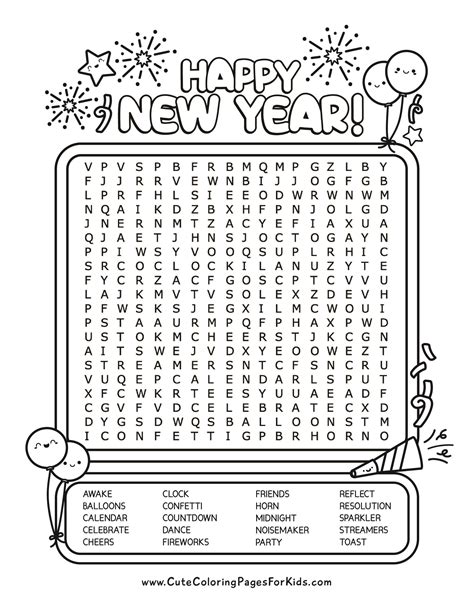 HAPPY NEW YEAR!

V P V S P B F R B M Q M P G Z L B Y
F J J R R V E W N B I J J O G F G B
L P R F H L S I E E O D W R W N W M
N Q A I K D Z B X H F P N J O L G D
J N E R N M T Z A C Y E F I A X U A
Q J A E T J H N S J O C T O G A Y N
P P I W S Y V O O Q S U P L R H I C
S R C O C L O C K I L A N U Z Y T E
F Y C R Z A C F G O S C P T C V V U
L A J K M V T V S O L E X Z D E V H
P F W S K S J E G X I L M C W O U I
P S T A A U R M P Q F P H A X P W D
U S T O K M C H E E R S T J K C G N
A I T S W E J V D X Y E O O W E Z T
S T R E A M E R S N T C F S N C R U
V U Q E P C A L E N D A R L S P U T
X F C W K R T E E S Y U U A E A D F
C G V F V D C E L E B R A T E C X D
D Y G S D W Q S B A L L O O N S T M
I C O N F E T T I G P B R H O R N O

AWAKE
BALLOONS
CALENDAR
CELEBRATE
CHEERS

CLOCK
CONFETTI
COUNTDOWN
DANCE
FIREWORKS

FRIENDS
HORN
MIDNIGHT
NOISEMAKER
PARTY

REFLECT
RESOLUTION
SPARKLER
STREAMERS
TOAST

www.CuteColoringPagesForKids.com